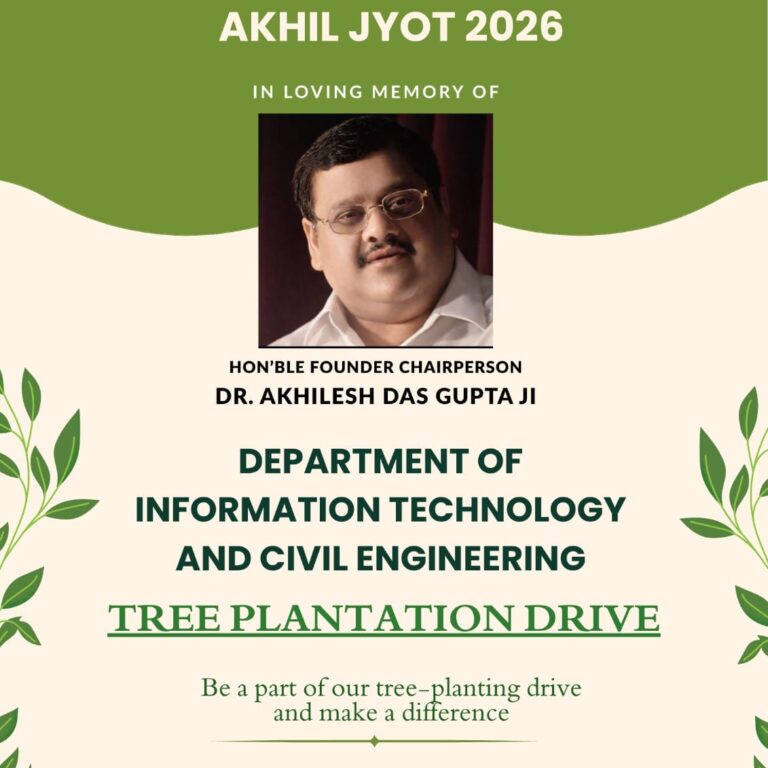 AKHIL JYOT 2026

IN LOVING MEMORY OF

HON'BLE FOUNDER CHAIRPERSON
DR. AKHILESH DAS GUPTA JI

DEPARTMENT OF
INFORMATION TECHNOLOGY
AND CIVIL ENGINEERING

TREE PLANTATION DRIVE

Be a part of our tree-planting drive and make a difference